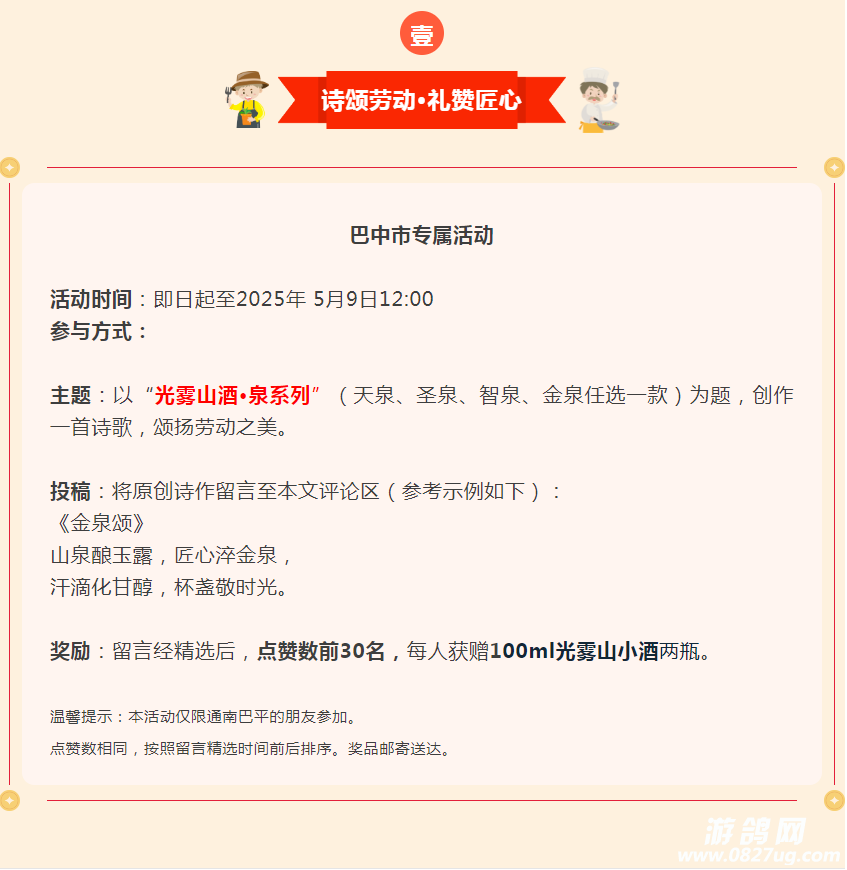 壹

诗颂劳动•礼赞匠心

巴中市专属活动

活动时间：即日起至2025年 5月9日12:00
参与方式：

主题：以“光雾山酒•泉系列”（天泉、圣泉、智泉、金泉任选一款）为题，创作一首诗歌，颂扬劳动之美。

投稿：将原创诗作留言至本文评论区（参考示例如下）：
《金泉颂》
山泉酿玉露，匠心淬金泉，
汗滴化甘醇，杯盏敬时光。

奖励：留言经精选后，点赞数前30名，每人获赠100ml光雾山小酒两瓶。

温馨提示：本活动仅限通南巴平的朋友参加。

点赞数相同，按照留言精选时间前后排序。奖品邮寄送达。

游鸽网
www.0827ug.com